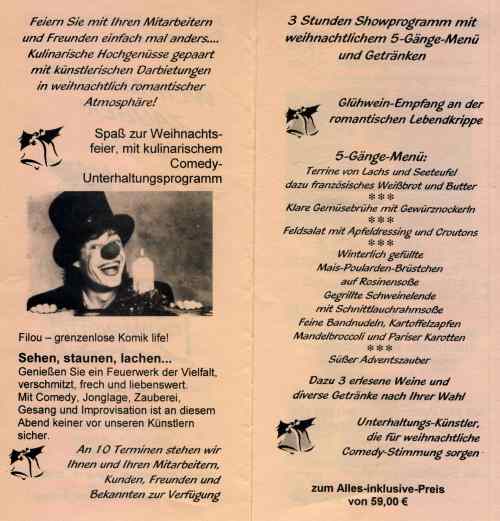 Feiern Sie mit Ihren Mitarbeitern und Freunden einfach mal anders.... Kulinarische Hochgenüsse gepaart mit künstlerischen Darbietungen in weihnachtlich romantischer Atmosphäre!

Spaß zur Weihnachtsfeier, mit kulinarischem Comedy-Unterhaltungsprogramm

Filou – grenzenlose Komik life!

Sehen, staunen, lachen...
Genießen Sie ein Feuerwerk der Vielfalt, verschmitzt, frech und liebenswert. Mit Comedy, Jonglage, Zauberei, Gesang und Improvisation ist an diesem Abend keiner vor unseren Künstlern sicher.

An 10 Terminen stehen wir Ihnen und Ihren Mitarbeitern, Kunden, Freunden und Bekannten zur Verfügung

3 Stunden Showprogramm mit weihnachtlichem 5-Gänge-Menü und Getränken

Glühwein-Empfang an der romantischen Lebendkrippe

5-Gänge-Menü:
Terrine von Lachs und Seeteufel
dazu französisches Weißbrot und Butter
***
Klare Gemüsebrühe mit Gewürznockerln
***
Feldsalat mit Apfeldressing und Croutons
***
Winterlich gefüllte
Mais-Poularden-Brüstchen
auf Rosinensoße
Gegrillte Schweinelende
mit Schnittlauchrahmsoße
Feine Bandnudeln, Kartoffelzapfen
Mandelbroccoli und Pariser Karotten
***
Süßer Adventszauber

Dazu 3 erlesene Weine und diverse Getränke nach Ihrer Wahl

Unterhaltungs-Künstler, die für weihnachtliche Comedy-Stimmung sorgen

zum Alles-inklusive-Preis
von 59,00 €